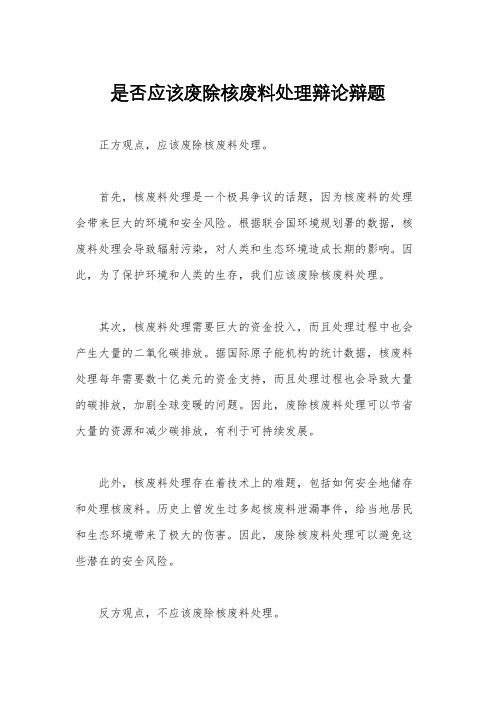 是否应该废除核废料处理辩论辩题

正方观点，应该废除核废料处理。

首先，核废料处理是一个极具争议的话题，因为核废料的处理会带来巨大的环境和安全风险。根据联合国环境规划署的数据，核废料处理会导致辐射污染，对人类和生态环境造成长期的影响。因此，为了保护环境和人类的生存，我们应该废除核废料处理。

其次，核废料处理需要巨大的资金投入，而且处理过程中也会产生大量的二氧化碳排放。据国际原子能机构的统计数据，核废料处理每年需要数十亿美元的资金支持，而且处理过程也会导致大量的碳排放，加剧全球变暖的问题。因此，废除核废料处理可以节省大量的资源和减少碳排放，有利于可持续发展。

此外，核废料处理存在着技术上的难题，包括如何安全地储存和处理核废料。历史上曾发生过多起核废料泄漏事件，给当地居民和生态环境带来了极大的伤害。因此，废除核废料处理可以避免这些潜在的安全风险。

反方观点，不应该废除核废料处理。